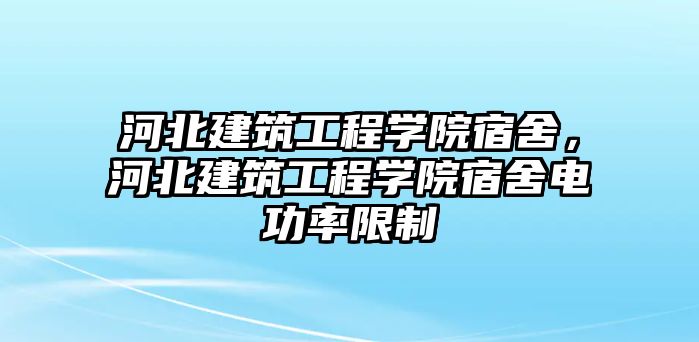 河北建筑工程学院宿舍，河北建筑工程学院宿舍电功率限制